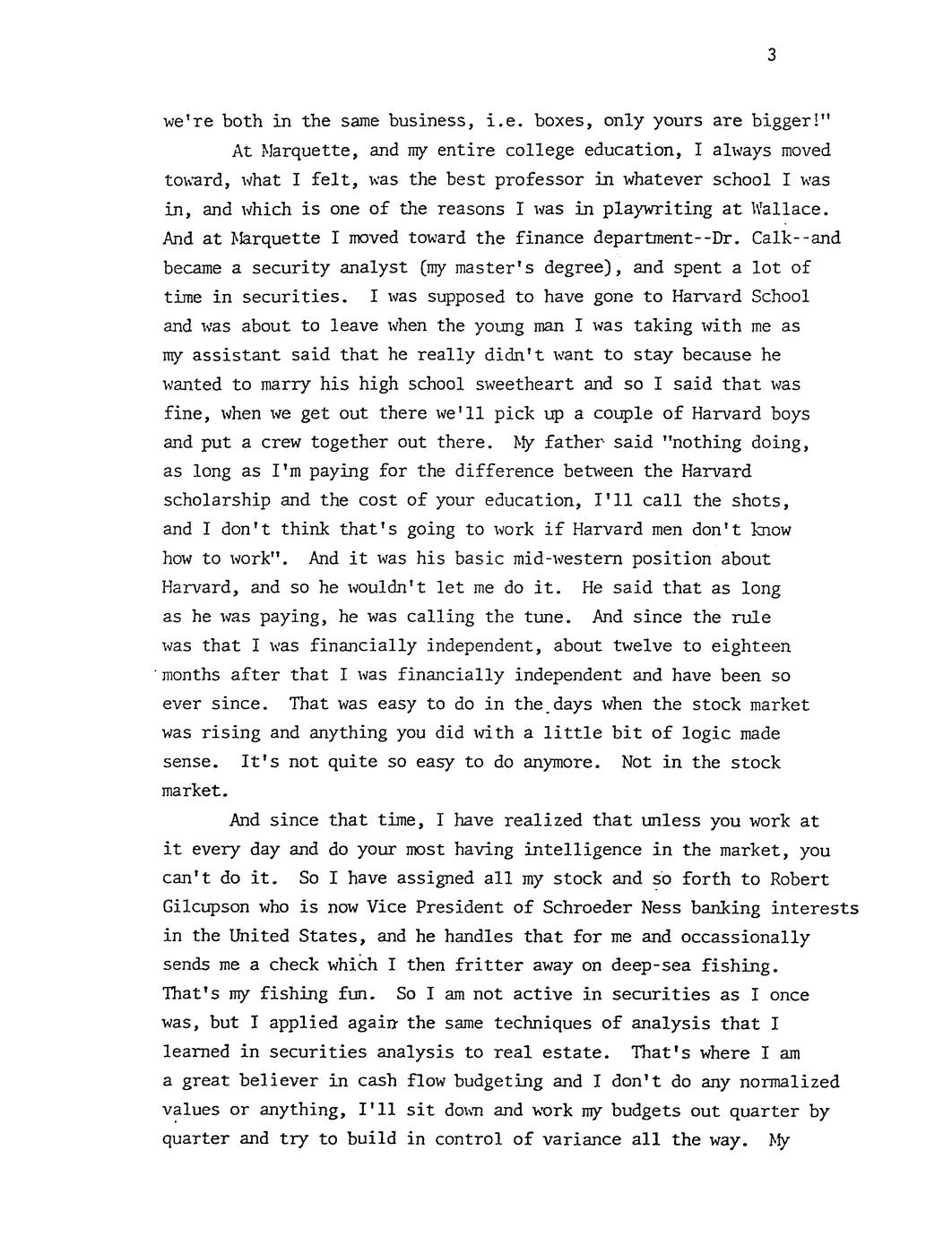 3

we're both in the same business, i.e. boxes, only yours are bigger!"

At Marquette, and my entire college education, I always moved toward, what I felt, was the best professor in whatever school I was in, and which is one of the reasons I was in playwriting at Wallace. And at Marquette I moved toward the finance department--Dr. Calk--and became a security analyst (my master's degree), and spent a lot of time in securities. I was supposed to have gone to Harvard School and was about to leave when the young man I was taking with me as my assistant said that he really didn't want to stay because he wanted to marry his high school sweetheart and so I said that was fine, when we get out there we'll pick up a couple of Harvard boys and put a crew together out there. My father said "nothing doing, as long as I'm paying for the difference between the Harvard scholarship and the cost of your education, I'll call the shots, and I don't think that's going to work if Harvard men don't know how to work". And it was his basic mid-western position about Harvard, and so he wouldn't let me do it. He said that as long as he was paying, he was calling the tune. And since the rule was that I was financially independent, about twelve to eighteen months after that I was financially independent and have been so ever since. That was easy to do in the days when the stock market was rising and anything you did with a little bit of logic made sense. It's not quite so easy to do anymore. Not in the stock market.

And since that time, I have realized that unless you work at it every day and do your most having intelligence in the market, you can't do it. So I have assigned all my stock and so forth to Robert Gilcupson who is now Vice President of Schroeder Ness banking interests in the United States, and he handles that for me and occassionally sends me a check which I then fritter away on deep-sea fishing. That's my fishing fun. So I am not active in securities as I once was, but I applied again the same techniques of analysis that I learned in securities analysis to real estate. That's where I am a great believer in cash flow budgeting and I don't do any normalized values or anything, I'll sit down and work my budgets out quarter by quarter and try to build in control of variance all the way. My